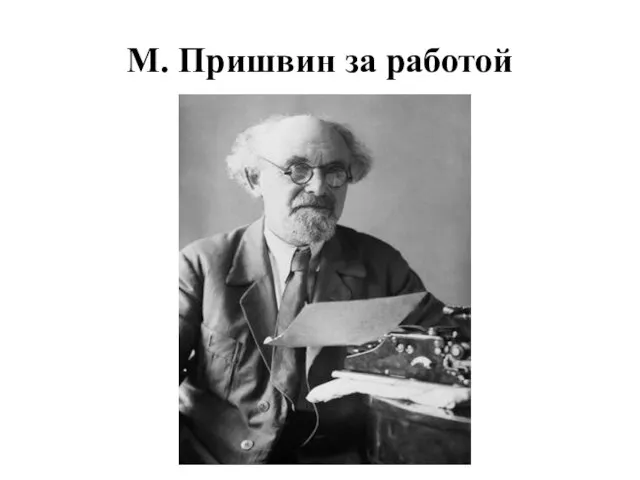 М. Пришвин за работой